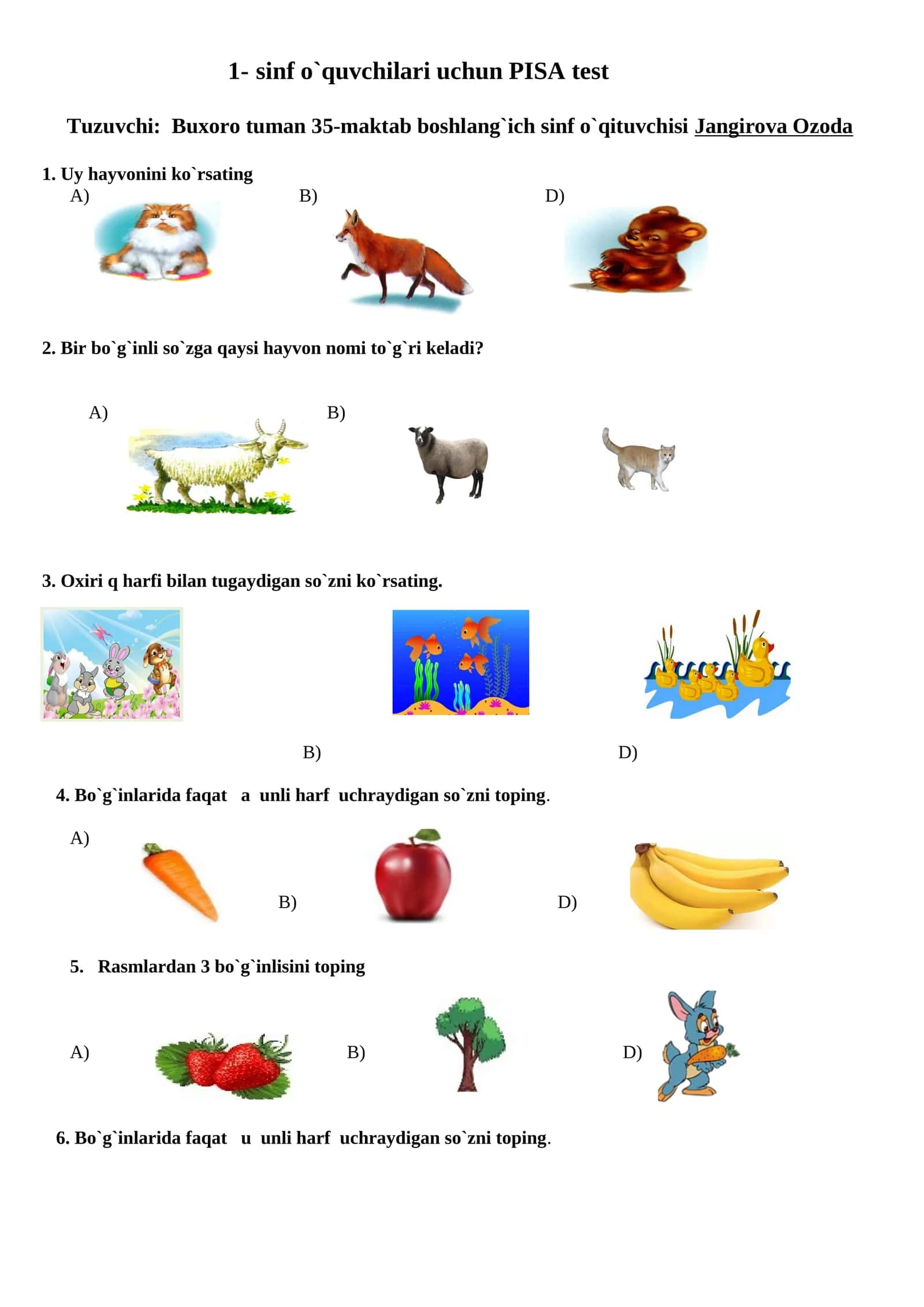 1- sinf o`quvchilari uchun PISA test

Tuzuvchi: Buxoro tuman 35-maktab boshlang`ich sinf o`qituvchisi Jangirova Ozoda

1. Uy hayvonini ko`rsating
A) B) D)

2. Bir bo`g`inli so`zga qaysi hayvon nomi to`g`ri keladi?

A) B)

3. Oxiri q harfi bilan tugaydigan so`zni ko`rsating.

B) D)

4. Bo`g`inlarida faqat a unli harf uchraydigan so`zni toping.

A) B) D)

5. Rasmlardan 3 bo`g`inlisini toping

A) B) D)

6. Bo`g`inlarida faqat u unli harf uchraydigan so`zni toping.